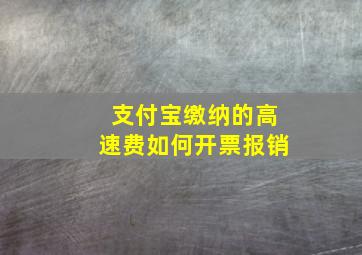 支付宝缴纳的高速费如何开票报销